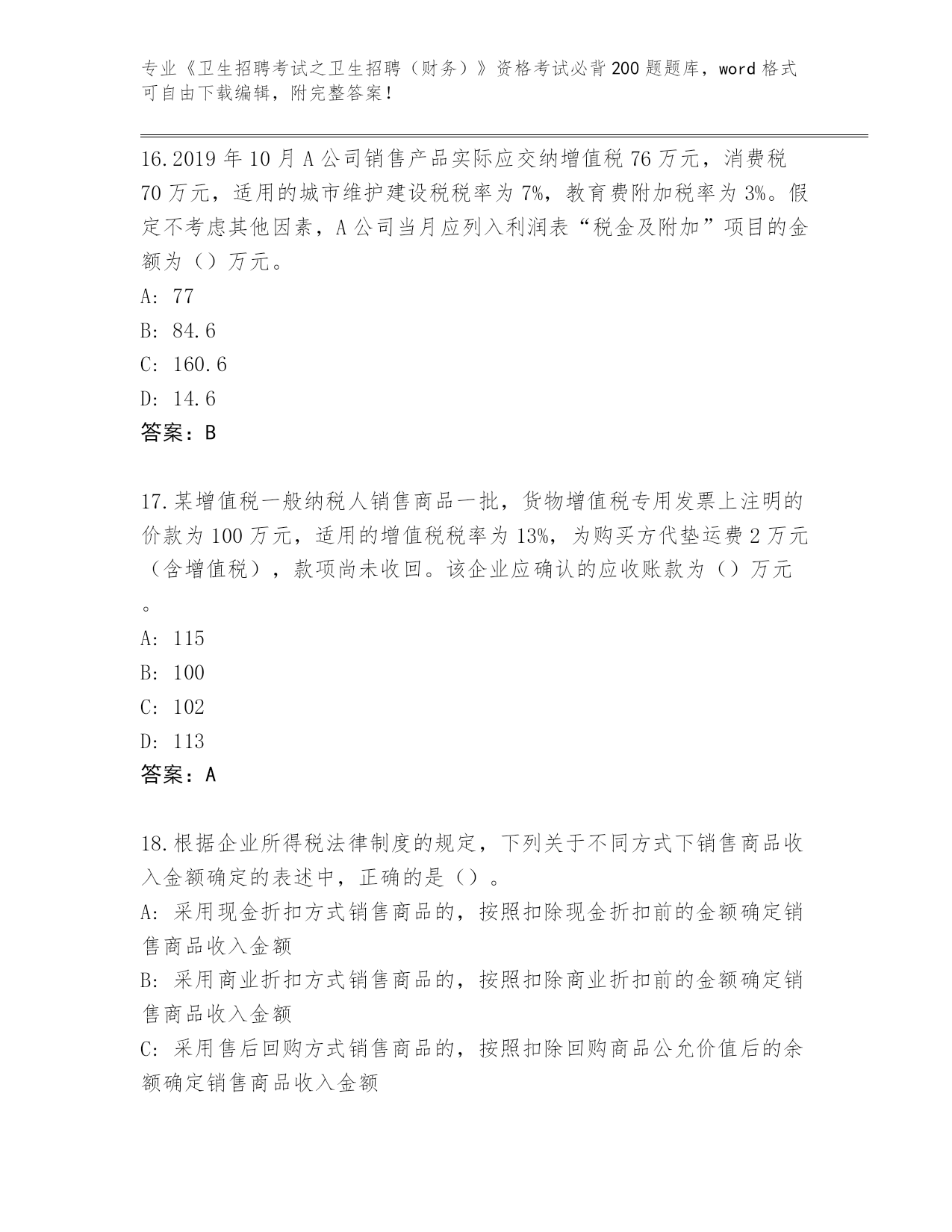 专业《卫生招聘考试之卫生招聘（财务）》资格考试必背200题题库，word格式可自由下载编辑，附完整答案！

16.2019年10月A公司销售产品实际应交纳增值税76万元，消费税70万元，适用的城市维护建设税税率为7%，教育费附加税率为3%。假定不考虑其他因素，A公司当月应列入利润表“税金及附加”项目的金额为（）万元。
A: 77
B: 84.6
C: 160.6
D: 14.6
答案：B

17.某增值税一般纳税人销售商品一批，货物增值税专用发票上注明的价款为100万元，适用的增值税税率为13%，为购买方代垫运费2万元（含增值税），款项尚未收回。该企业应确认的应收账款为（）万元。
A: 115
B: 100
C: 102
D: 113
答案：A

18.根据企业所得税法律制度的规定，下列关于不同方式下销售商品收入金额确定的表述中，正确的是（）。
A: 采用现金折扣方式销售商品的，按照扣除现金折扣前的金额确定销售商品收入金额
B: 采用商业折扣方式销售商品的，按照扣除商业折扣前的金额确定销售商品收入金额
C: 采用售后回购方式销售商品的，按照扣除回购商品公允价值后的余额确定销售商品收入金额